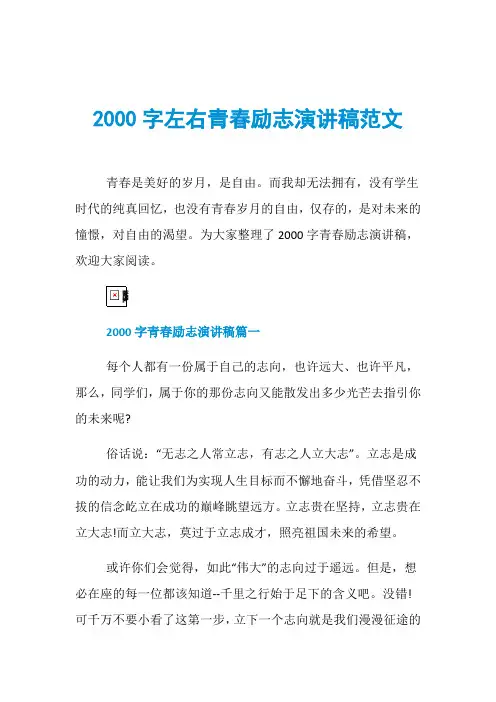 2000 字左右青春励志演讲稿范文

青春是美好的岁月，是自由。而我却无法拥有，没有学生时代的纯真回忆，也没有青春岁月的自由，仅存的，是对未来的憧憬，对自由的渴望。为大家整理了 2000 字青春励志演讲稿，欢迎大家阅读。

2000 字青春励志演讲稿篇一

每个人都有一份属于自己的志向，也许远大、也许平凡，那么，同学们，属于你的那份志向又能散发出多少光芒去指引你的未来呢?

俗话说："无志之人常立志，有志之人立大志"。立志是成功的动力，能让我们为实现人生目标而不懈地奋斗，凭借坚忍不拔的信念屹立在成功的巅峰眺望远方。立志贵在坚持，立志贵在立大志!而立大志，莫过于立志成才，照亮祖国未来的希望。

或许你们会觉得，如此"伟大"的志向过于遥远。但是，想必在座的每一位都该知道--千里之行始于足下的含义吧。没错!可千万不要小看了这第一步，立下一个志向就是我们漫漫征途的